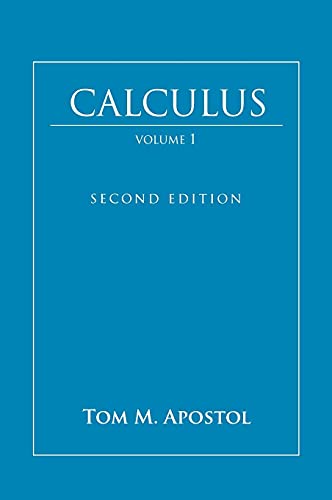 CALCULUS

VOLUME 1

SECOND EDITION

TOM M. APOSTOL